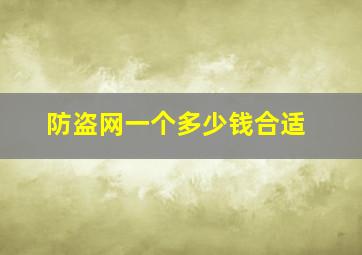 防盗网一个多少钱合适